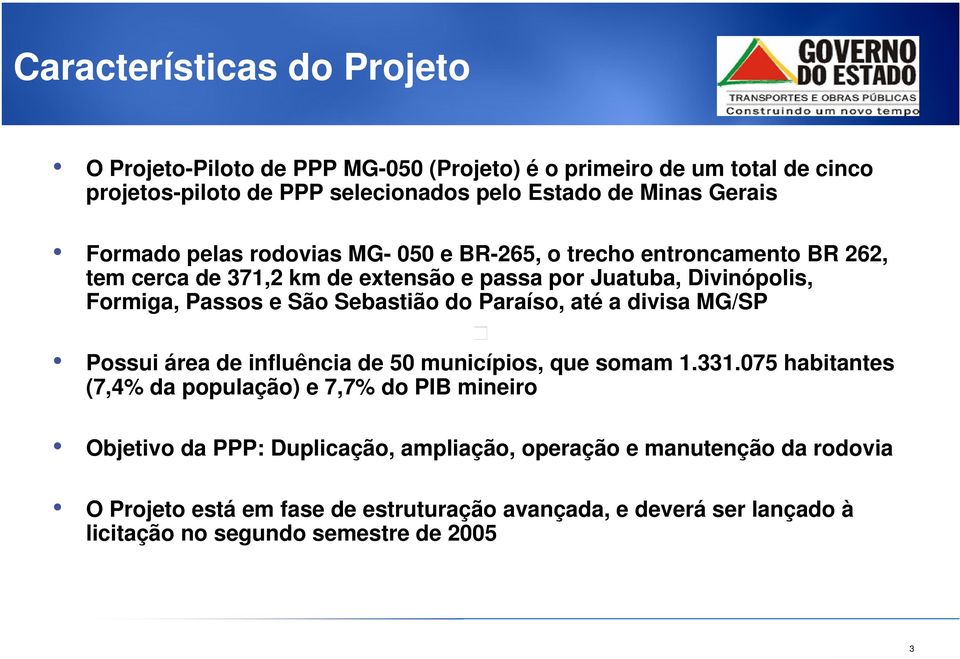 Características do Projeto

GOVERNO DO ESTADO
TRANSPORTES E OBRAS PÚBLICAS
Construindo um novo tempo

• O Projeto-Piloto de PPP MG-050 (Projeto) é o primeiro de um total de cinco projetos-piloto de PPP selecionados pelo Estado de Minas Gerais

• Formado pelas rodovias MG- 050 e BR-265, o trecho entroncamento BR 262, tem cerca de 371,2 km de extensão e passa por Juatuba, Divinópolis, Formiga, Passos e São Sebastião do Paraíso, até a divisa MG/SP

• Possui área de influência de 50 municípios, que somam 1.331.075 habitantes (7,4% da população) e 7,7% do PIB mineiro

• Objetivo da PPP: Duplicação, ampliação, operação e manutenção da rodovia

• O Projeto está em fase de estruturação avançada, e deverá ser lançado à licitação no segundo semestre de 2005

3